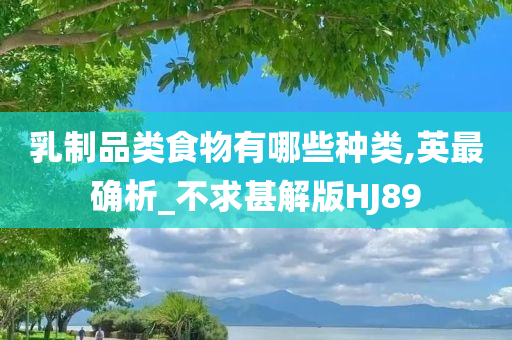 乳制品类食物有哪些种类,英最确析_不求甚解版HJ89